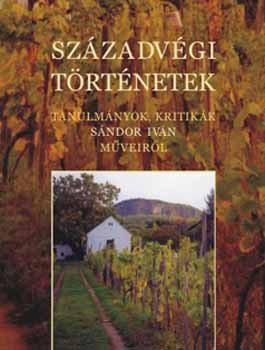 SZÁZADVÉGI TÖRTÉNETEK

TANULMÁNYOK, KRITIKÁK SÁNDOR IVÁN MŰVEIRŐL